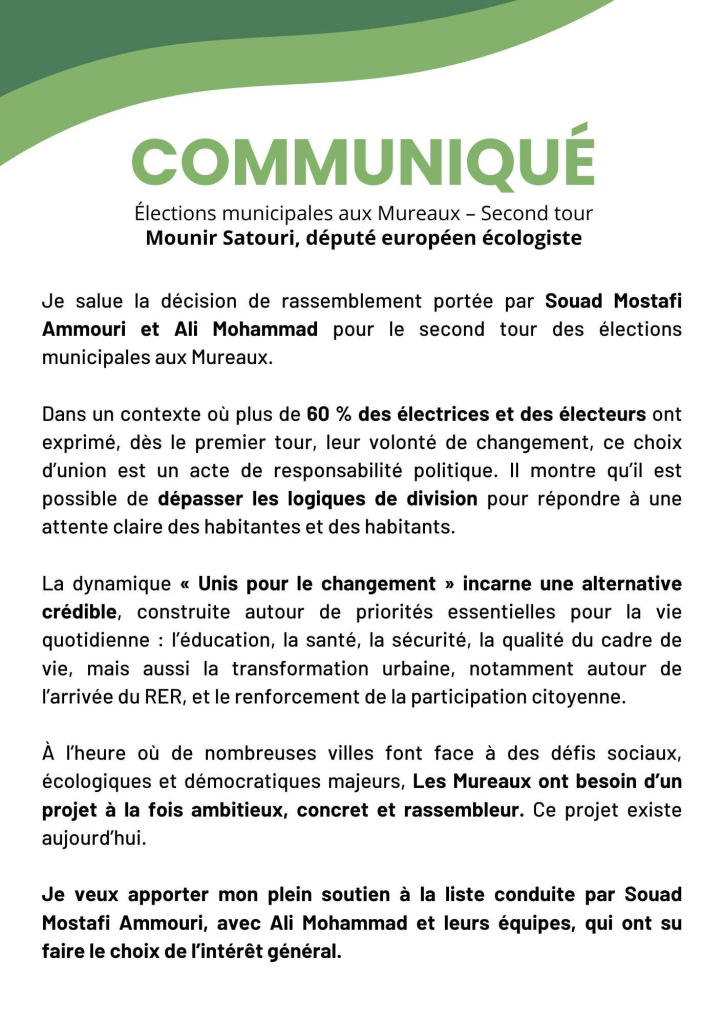 COMMUNIQUÉ

Élections municipales aux Mureaux – Second tour
Mounir Satouri, député européen écologiste

Je salue la décision de rassemblement portée par Souad Mostafi Ammouri et Ali Mohammad pour le second tour des élections municipales aux Mureaux.

Dans un contexte où plus de 60 % des électrices et des électeurs ont exprimé, dès le premier tour, leur volonté de changement, ce choix d'union est un acte de responsabilité politique. Il montre qu'il est possible de dépasser les logiques de division pour répondre à une attente claire des habitantes et des habitants.

La dynamique « Unis pour le changement » incarne une alternative crédible, construite autour de priorités essentielles pour la vie quotidienne : l'éducation, la santé, la sécurité, la qualité du cadre de vie, mais aussi la transformation urbaine, notamment autour de l'arrivée du RER, et le renforcement de la participation citoyenne.

À l'heure où de nombreuses villes font face à des défis sociaux, écologiques et démocratiques majeurs, Les Mureaux ont besoin d'un projet à la fois ambitieux, concret et rassembleur. Ce projet existe aujourd'hui.

Je veux apporter mon plein soutien à la liste conduite par Souad Mostafi Ammouri, avec Ali Mohammad et leurs équipes, qui ont su faire le choix de l'intérêt général.